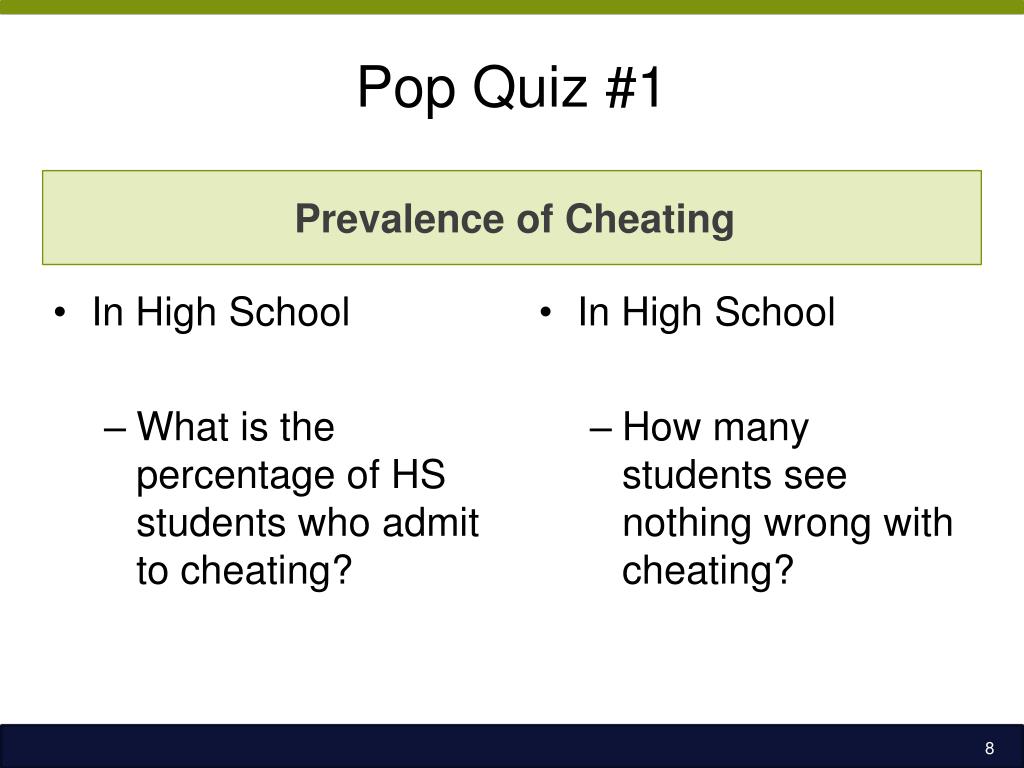 Pop Quiz #1

Prevalence of Cheating

• In High School

– What is the percentage of HS students who admit to cheating?

• In High School

– How many students see nothing wrong with cheating?

8